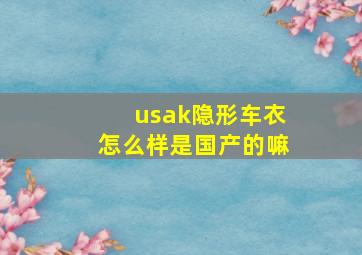 usak隐形车衣
怎么样是国产的嘛